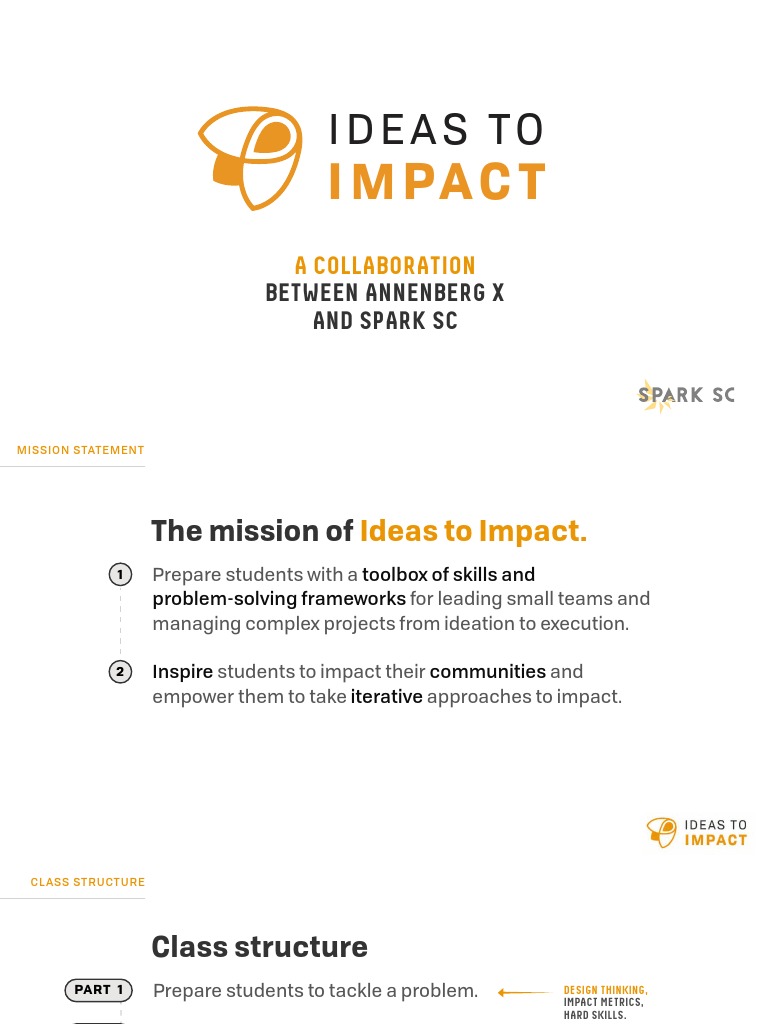 IDEAS TO
IMPACT

A COLLABORATION
BETWEEN ANNENBERG X
AND SPARK SC

SPARK SC

MISSION STATEMENT

The mission of Ideas to Impact.

1 Prepare students with a toolbox of skills and problem-solving frameworks for leading small teams and managing complex projects from ideation to execution.

2 Inspire students to impact their communities and empower them to take iterative approaches to impact.

IDEAS TO
IMPACT

CLASS STRUCTURE

Class structure

PART 1 Prepare students to tackle a problem.

DESIGN THINKING,
IMPACT METRICS,
HARD SKILLS.